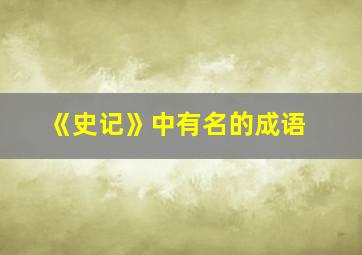 《史记》中有名的成语